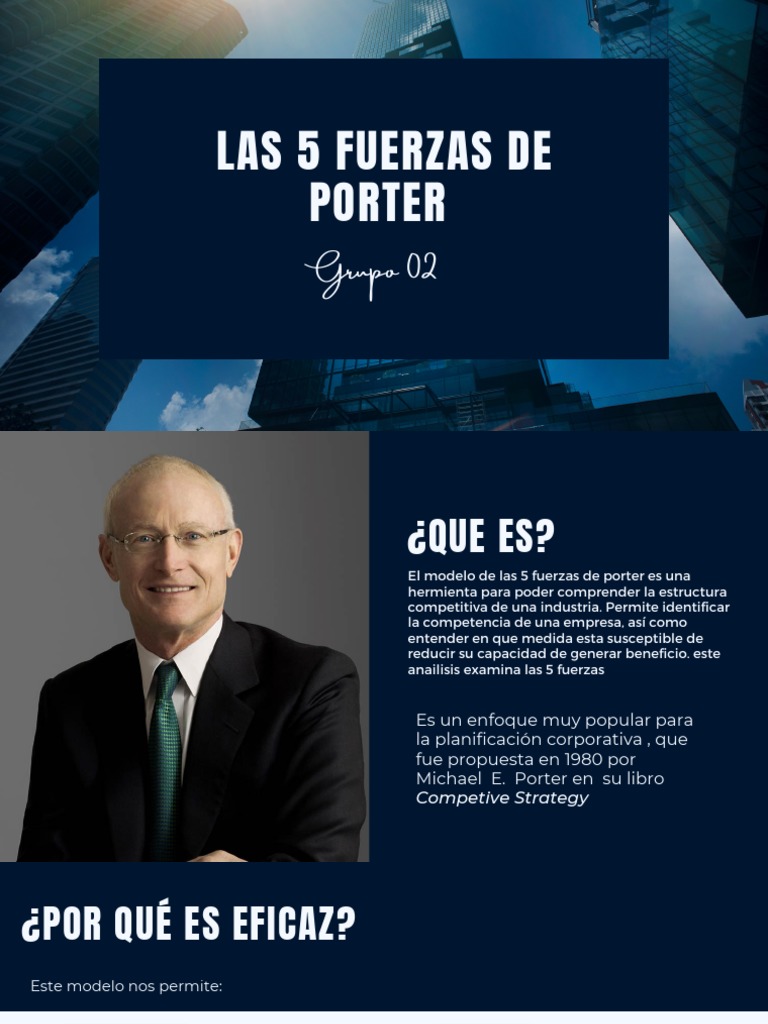 LAS 5 FUERZAS DE PORTER

Grupo 02

¿QUE ES?

El modelo de las 5 fuerzas de porter es una hermienta para poder comprender la estructura competitiva de una industria. Permite identificar la competencia de una empresa, así como entender en que medida esta susceptible de reducir su capacidad de generar beneficio. este anailisis examina las 5 fuerzas

Es un enfoque muy popular para la planificación corporativa , que fue propuesta en 1980 por Michael E. Porter en su libro Competive Strategy

¿POR QUÉ ES EFICAZ?

Este modelo nos permite: